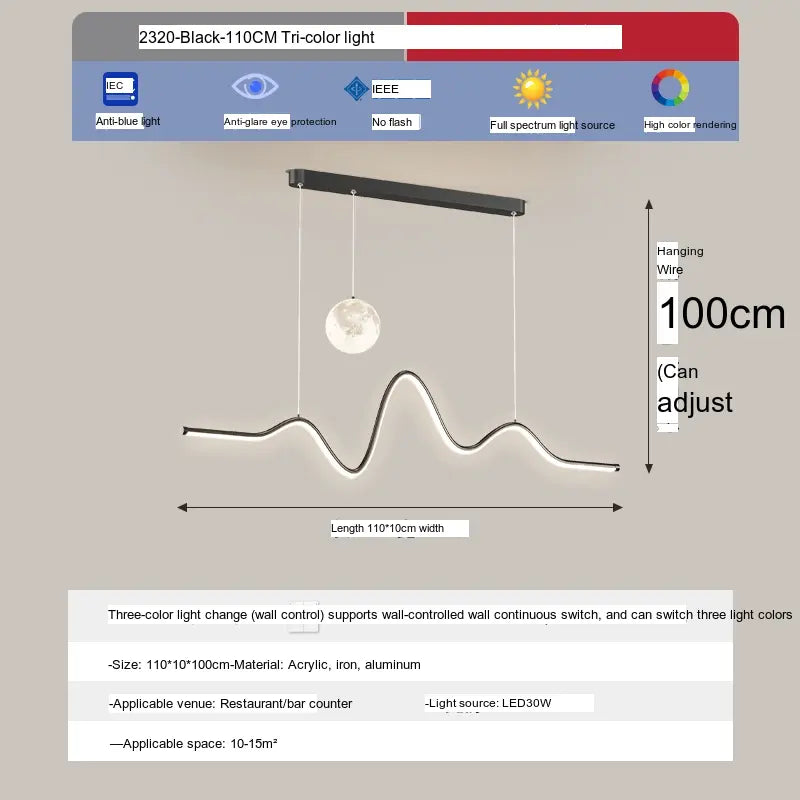 2320-Black-110CM Tri-color light

IEC
Anti-blue light

Anti-glare eye protection

IEEE
No flash

Full spectrum light source

High color rendering

Hanging Wire
100cm
(Can adjust

Length 110*10cm width

Three-color light change (wall control) supports wall-controlled wall continuous switch, and can switch three light colors

-Size: 110*10*100cm-Material: Acrylic, iron, aluminum

-Applicable venue: Restaurant/bar counter

-Light source: LED30W

—Applicable space: 10-15m²